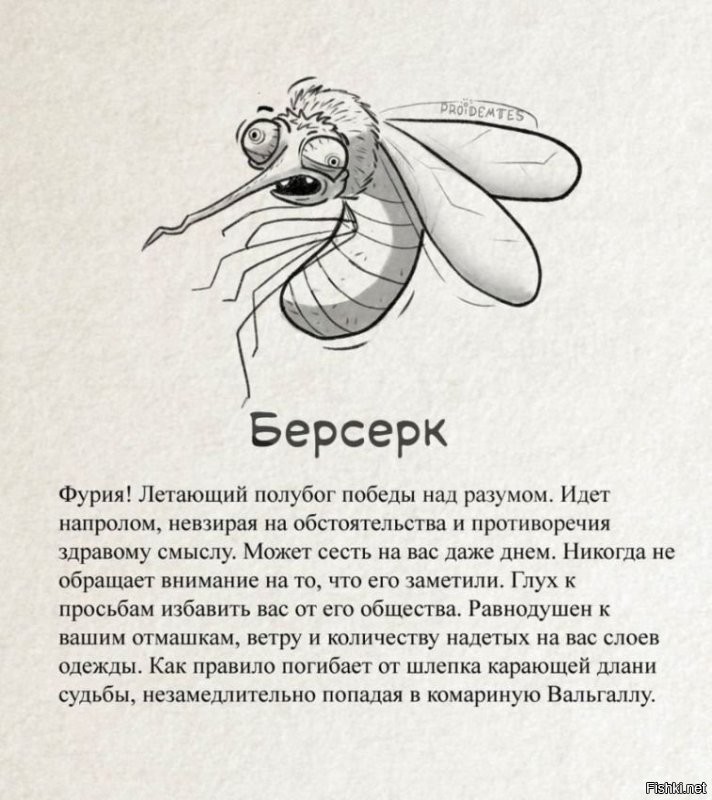 PROIDEMTES

Берсерк

Фурия! Летающий полубог победы над разумом. Идет напролом, невзирая на обстоятельства и противоречия здравому смыслу. Может сесть на вас даже днем. Никогда не обращает внимание на то, что его заметили. Глух к просьбам избавить вас от его общества. Равнодушен к вашим отмашкам, ветру и количеству надетых на вас слоев одежды. Как правило погибает от шлепка карающей длани судьбы, незамедлительно попадая в комариную Вальгаллу.

Fishki.net